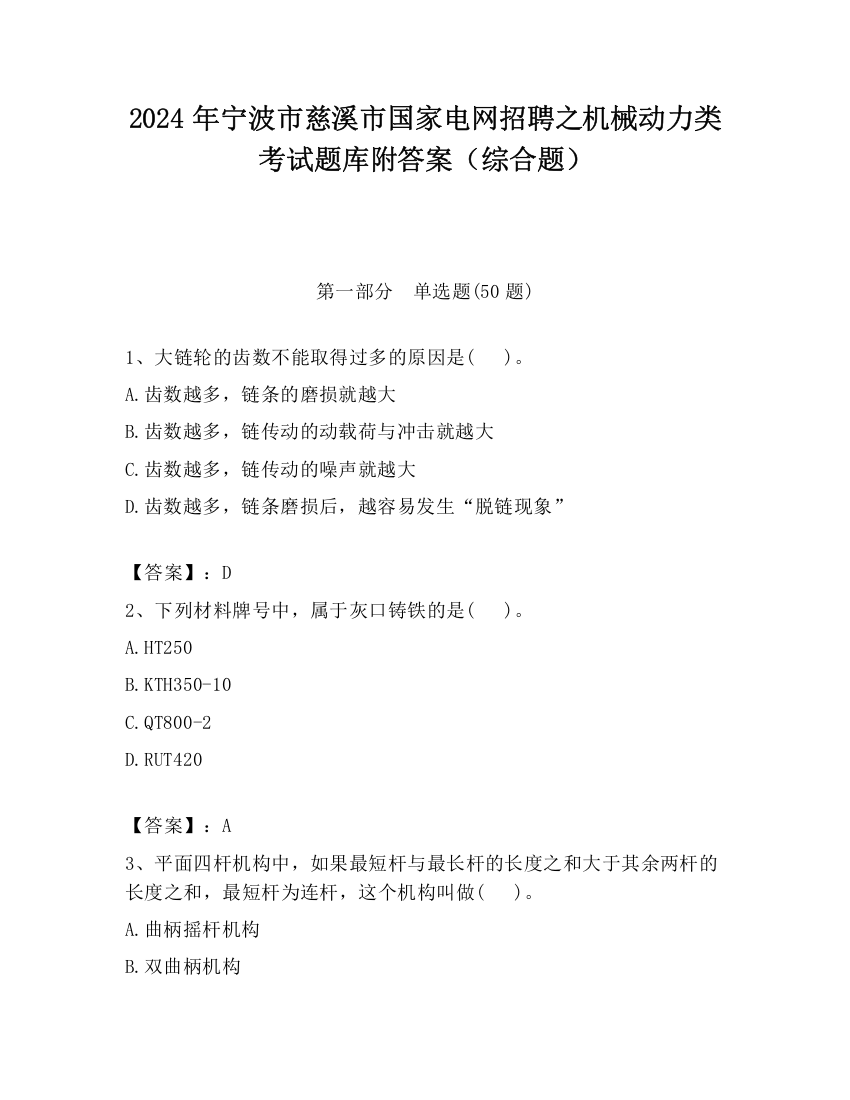 2024 年宁波市慈溪市国家电网招聘之机械动力类考试题库附答案（综合题）

第一部分　单选题(50 题)

1、大链轮的齿数不能取得过多的原因是(　　)。

A.齿数越多，链条的磨损就越大

B.齿数越多，链传动的动载荷与冲击就越大

C.齿数越多，链传动的噪声就越大

D.齿数越多，链条磨损后，越容易发生“脱链现象”

【答案】：D

2、下列材料牌号中，属于灰口铸铁的是(　　)。

A.HT250

B.KTH350-10

C.QT800-2

D.RUT420

【答案】：A

3、平面四杆机构中，如果最短杆与最长杆的长度之和大于其余两杆的长度之和，最短杆为连杆，这个机构叫做(　　)。

A.曲柄摇杆机构

B.双曲柄机构